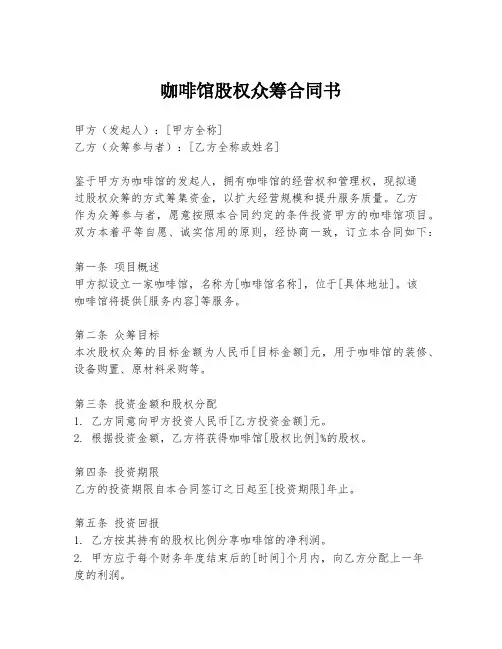 咖啡馆股权众筹合同书

甲方（发起人）：[甲方全称]
乙方（众筹参与者）：[乙方全称或姓名]

鉴于甲方为咖啡馆的发起人，拥有咖啡馆的经营权和管理权，现拟通过股权众筹的方式筹集资金，以扩大经营规模和提升服务质量。乙方作为众筹参与者，愿意按照本合同约定的条件投资甲方的咖啡馆项目。双方本着平等自愿、诚实信用的原则，经协商一致，订立本合同如下：

第一条 项目概述
甲方拟设立一家咖啡馆，名称为[咖啡馆名称]，位于[具体地址]。该咖啡馆将提供[服务内容]等服务。

第二条 众筹目标
本次股权众筹的目标金额为人民币[目标金额]元，用于咖啡馆的装修、设备购置、原材料采购等。

第三条 投资金额和股权分配
1. 乙方同意向甲方投资人民币[乙方投资金额]元。
2. 根据投资金额，乙方将获得咖啡馆[股权比例]%的股权。

第四条 投资期限
乙方的投资期限自本合同签订之日起至[投资期限]年止。

第五条 投资回报
1. 乙方按其持有的股权比例分享咖啡馆的净利润。
2. 甲方应于每个财务年度结束后的[时间]个月内，向乙方分配上一年度的利润。